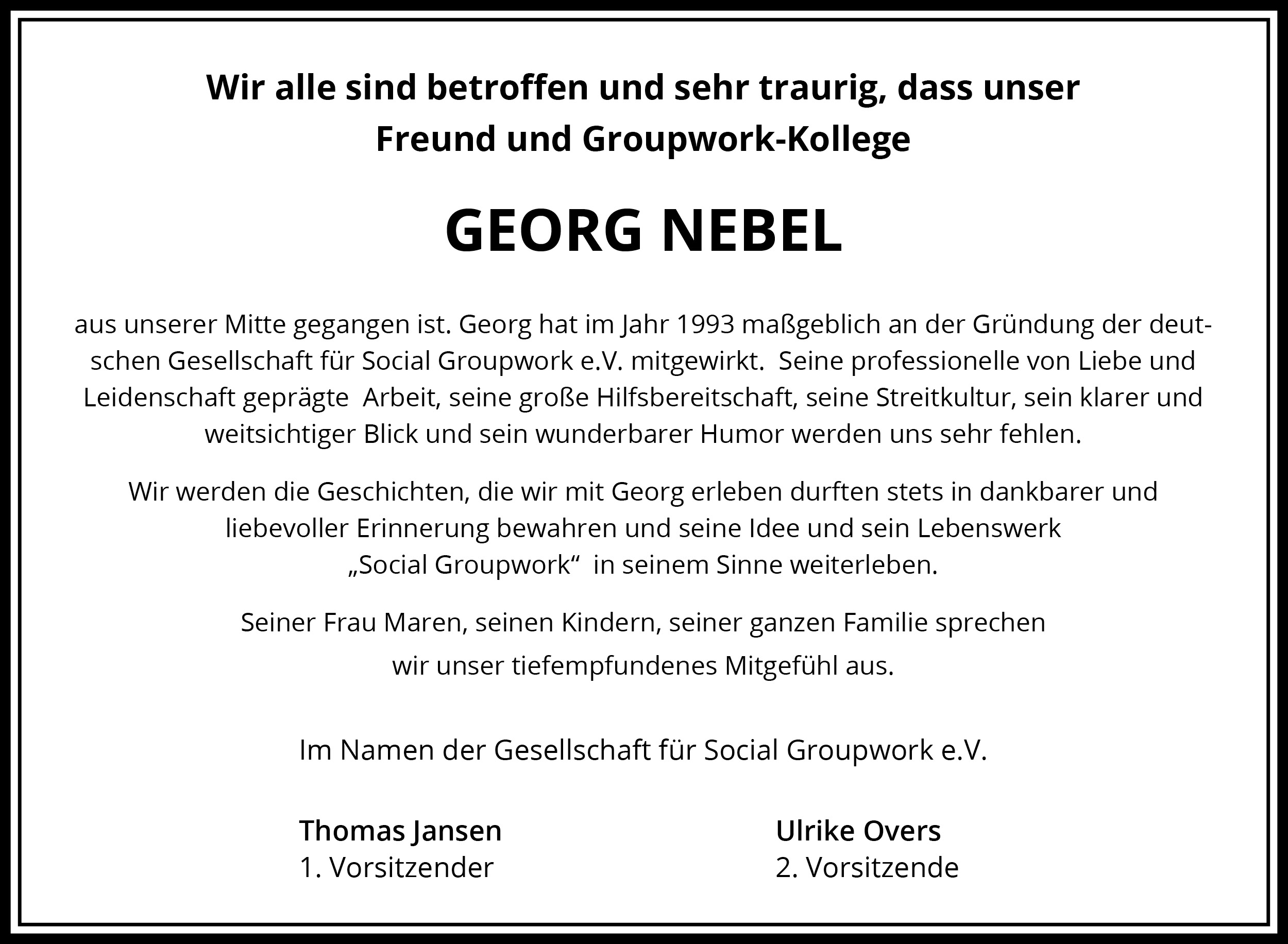 Wir alle sind betroffen und sehr traurig, dass unser Freund und Groupwork-Kollege

GEORG NEBEL

aus unserer Mitte gegangen ist. Georg hat im Jahr 1993 maßgeblich an der Gründung der deutschen Gesellschaft für Social Groupwork e.V. mitgewirkt. Seine professionelle von Liebe und Leidenschaft geprägte Arbeit, seine große Hilfsbereitschaft, seine Streitkultur, sein klarer und weitsichtiger Blick und sein wunderbarer Humor werden uns sehr fehlen.

Wir werden die Geschichten, die wir mit Georg erleben durften stets in dankbarer und liebevoller Erinnerung bewahren und seine Idee und sein Lebenswerk „Social Groupwork“ in seinem Sinne weiterleben.

Seiner Frau Maren, seinen Kindern, seiner ganzen Familie sprechen wir unser tiefempfundenes Mitgefühl aus.

Im Namen der Gesellschaft für Social Groupwork e.V.

Thomas Jansen
1. Vorsitzender

Ulrike Overs
2. Vorsitzende